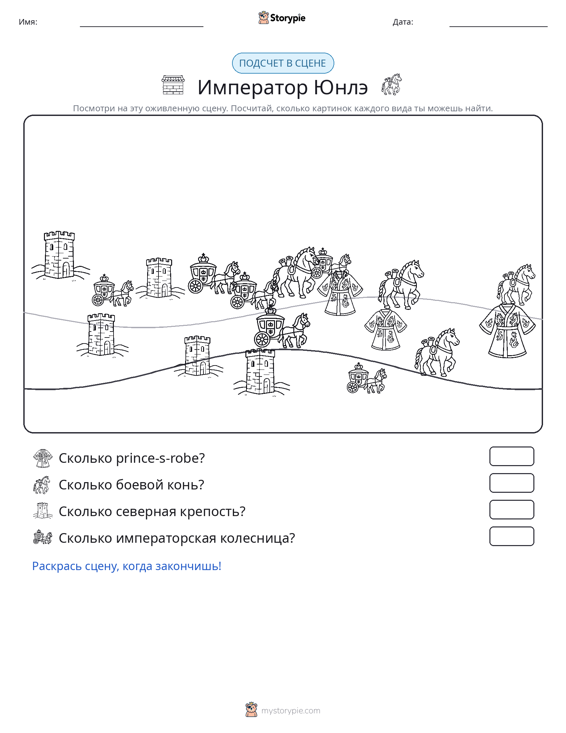 Имя: ____ Storypie Дата: ____

ПОДСЧЕТ В СЦЕНЕ

Император Юнлэ

Посмотри на эту оживленную сцену. Посчитай, сколько картинок каждого вида ты можешь найти.

Сколько prince-s-robe?

Сколько боевой конь?

Сколько северная крепость?

Сколько императорская колесница?

Раскрась сцену, когда закончишь!

mystorypie.com